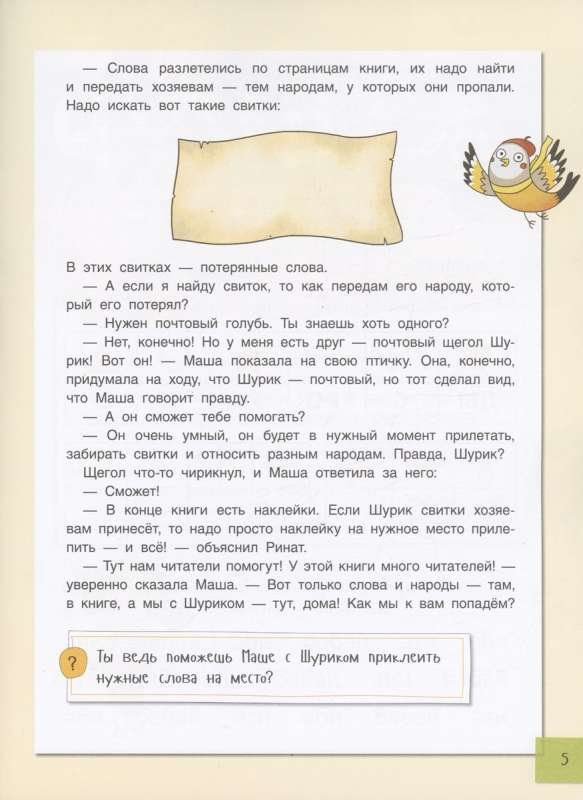 — Слова разлетелись по страницам книги, их надо найти и передать хозяевам — тем народам, у которых они пропали. Надо искать вот такие свитки:

В этих свитках — потерянные слова.

— А если я найду свиток, то как передам его народу, который его потерял?

— Нужен почтовый голубь. Ты знаешь хоть одного?

— Нет, конечно! Но у меня есть друг — почтовый щегол Шурик! Вот он! — Маша показала на свою птичку. Она, конечно, придумала на ходу, что Шурик — почтовый, но тот сделал вид, что Маша говорит правду.

— А он сможет тебе помогать?

— Он очень умный, он будет в нужный момент прилетать, забирать свитки и относить разным народам. Правда, Шурик?

Щегол что-то чирикнул, и Маша ответила за него:

— Сможет!

— В конце книги есть наклейки. Если Шурик свитки хозяевам принесёт, то надо просто наклейку на нужное место прилепить — и всё! — объяснил Ринат.

— Тут нам читатели помогут! У этой книги много читателей! — уверенно сказала Маша. — Вот только слова и народы — там, в книге, а мы с Шуриком — тут, дома! Как мы к вам попадём?

?

Ты ведь поможешь Маше с Шуриком приклеить нужные слова на место?

5